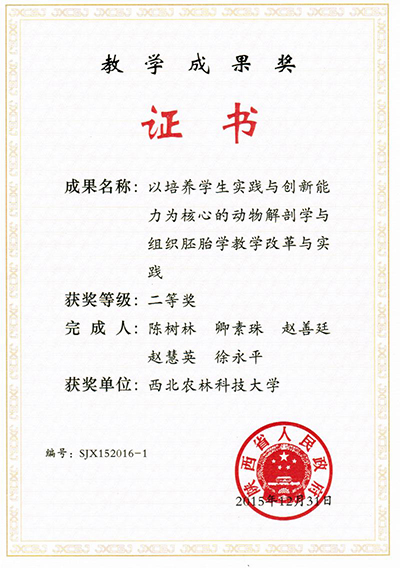 教学成果奖

证书

成果名称：以培养学生实践与创新能力为核心的动物解剖学与组织胚胎学教学改革与实践

获奖等级：二等奖

完成人：陈树林　卿素珠　赵善廷　赵慧英　徐永平

获奖单位：西北农林科技大学

编号：SJX152016-1

陕西省人民政府

2015年12月31日